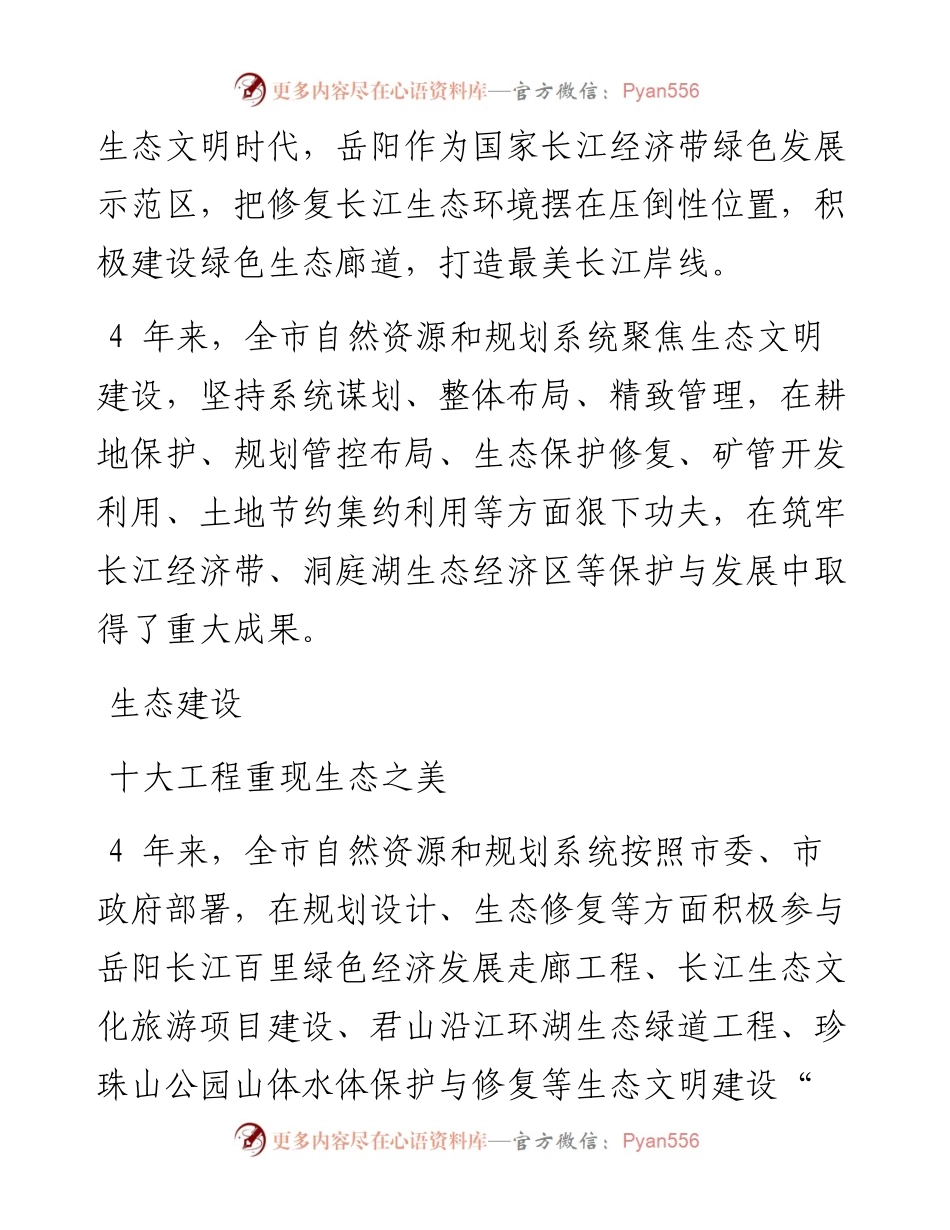 更多内容尽在心语资料库—官方微信：Pyan556

生态文明时代，岳阳作为国家长江经济带绿色发展示范区，把修复长江生态环境摆在压倒性位置，积极建设绿色生态廊道，打造最美长江岸线。

4 年来，全市自然资源和规划系统聚焦生态文明建设，坚持系统谋划、整体布局、精致管理，在耕地保护、规划管控布局、生态保护修复、矿管开发利用、土地节约集约利用等方面狠下功夫，在筑牢长江经济带、洞庭湖生态经济区等保护与发展中取得了重大成果。

生态建设

十大工程重现生态之美

4 年来，全市自然资源和规划系统按照市委、市政府部署，在规划设计、生态修复等方面积极参与岳阳长江百里绿色经济发展走廊工程、长江生态文化旅游项目建设、君山沿江环湖生态绿道工程、珍珠山公园山体水体保护与修复等生态文明建设“

更多内容尽在心语资料库—官方微信：Pyan556